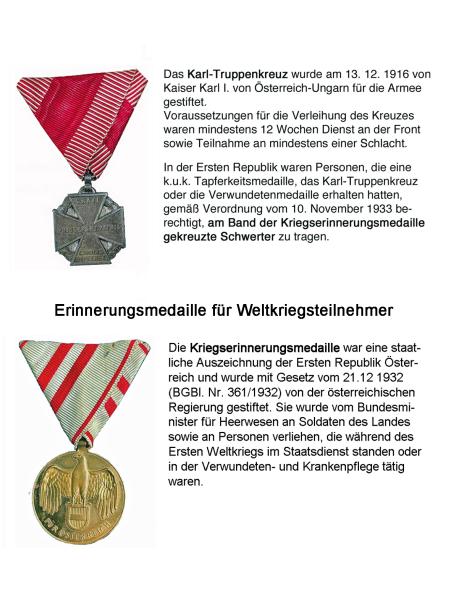 Das Karl-Truppenkreuz wurde am 13. 12. 1916 von Kaiser Karl I. von Österreich-Ungarn für die Armee gestiftet.
Voraussetzungen für die Verleihung des Kreuzes waren mindestens 12 Wochen Dienst an der Front sowie Teilnahme an mindestens einer Schlacht.

In der Ersten Republik waren Personen, die eine k.u.k. Tapferkeitsmedaille, das Karl-Truppenkreuz oder die Verwundetenmedaille erhalten hatten, gemäß Verordnung vom 10. November 1933 berechtigt, am Band der Kriegserinnerungsmedaille gekreuzte Schwerter zu tragen.

Erinnerungsmedaille für Weltkriegsteilnehmer

Die Kriegserinnerungsmedaille war eine staatliche Auszeichnung der Ersten Republik Österreich und wurde mit Gesetz vom 21.12 1932 (BGBl. Nr. 361/1932) von der österreichischen Regierung gestiftet. Sie wurde vom Bundesminister für Heerwesen an Soldaten des Landes sowie an Personen verliehen, die während des Ersten Weltkriegs im Staatsdienst standen oder in der Verwundeten- und Krankenpflege tätig waren.

FÜR ÖSTERREICH